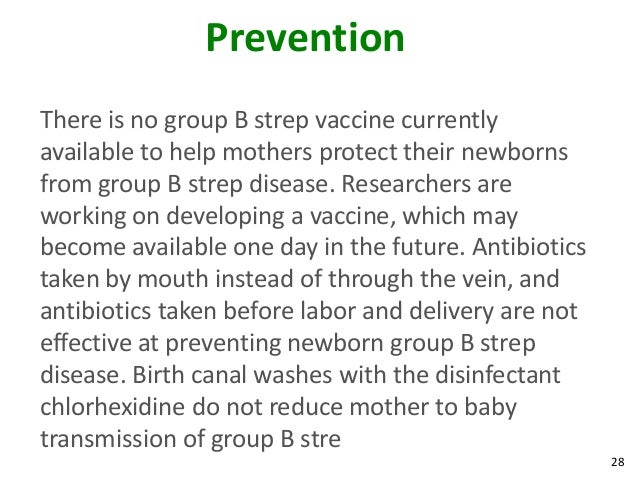 Prevention

There is no group B strep vaccine currently available to help mothers protect their newborns from group B strep disease. Researchers are working on developing a vaccine, which may become available one day in the future. Antibiotics taken by mouth instead of through the vein, and antibiotics taken before labor and delivery are not effective at preventing newborn group B strep disease. Birth canal washes with the disinfectant chlorhexidine do not reduce mother to baby transmission of group B stre

28